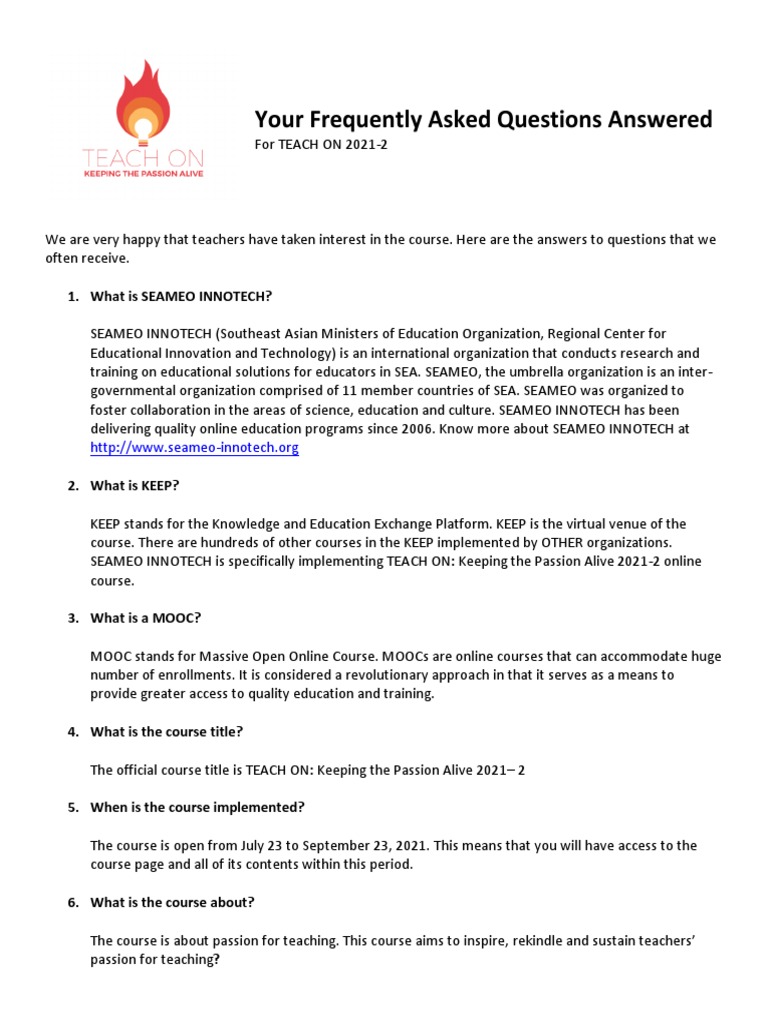 TEACH ON
KEEPING THE PASSION ALIVE

Your Frequently Asked Questions Answered
For TEACH ON 2021-2

We are very happy that teachers have taken interest in the course. Here are the answers to questions that we often receive.

1. What is SEAMEO INNOTECH?

SEAMEO INNOTECH (Southeast Asian Ministers of Education Organization, Regional Center for Educational Innovation and Technology) is an international organization that conducts research and training on educational solutions for educators in SEA. SEAMEO, the umbrella organization is an inter-governmental organization comprised of 11 member countries of SEA. SEAMEO was organized to foster collaboration in the areas of science, education and culture. SEAMEO INNOTECH has been delivering quality online education programs since 2006. Know more about SEAMEO INNOTECH at http://www.seameo-innotech.org

2. What is KEEP?

KEEP stands for the Knowledge and Education Exchange Platform. KEEP is the virtual venue of the course. There are hundreds of other courses in the KEEP implemented by OTHER organizations. SEAMEO INNOTECH is specifically implementing TEACH ON: Keeping the Passion Alive 2021-2 online course.

3. What is a MOOC?

MOOC stands for Massive Open Online Course. MOOCs are online courses that can accommodate huge number of enrollments. It is considered a revolutionary approach in that it serves as a means to provide greater access to quality education and training.

4. What is the course title?

The official course title is TEACH ON: Keeping the Passion Alive 2021– 2

5. When is the course implemented?

The course is open from July 23 to September 23, 2021. This means that you will have access to the course page and all of its contents within this period.

6. What is the course about?

The course is about passion for teaching. This course aims to inspire, rekindle and sustain teachers' passion for teaching?